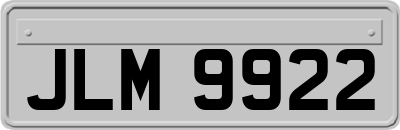 JLM 9922